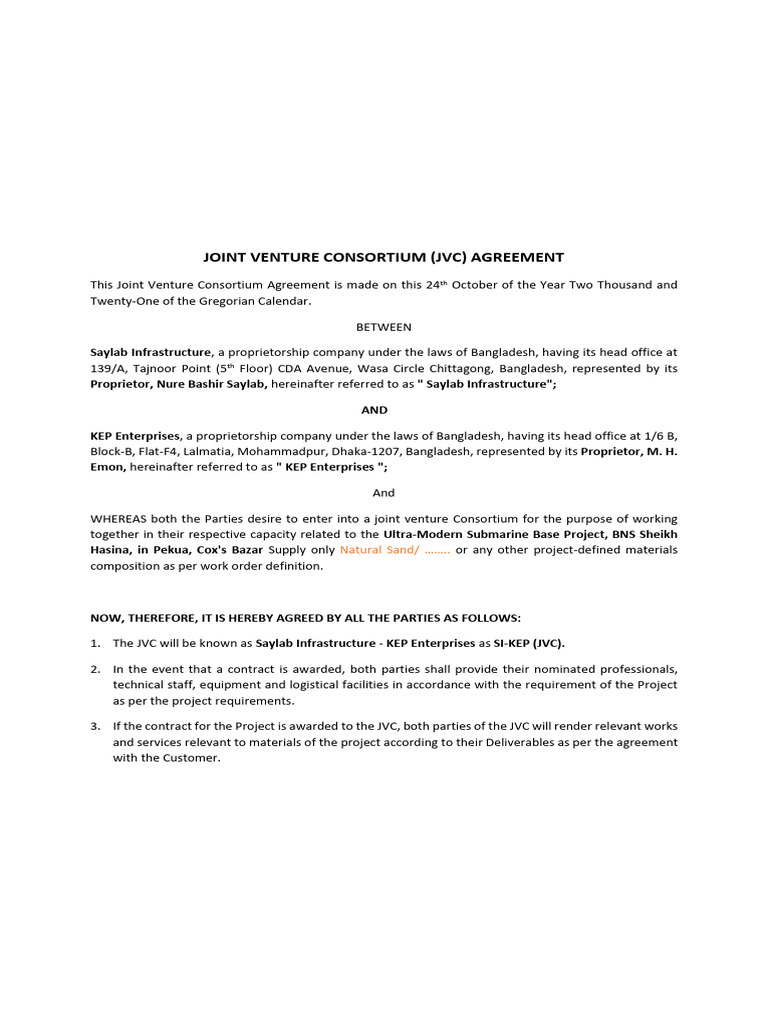 JOINT VENTURE CONSORTIUM (JVC) AGREEMENT

This Joint Venture Consortium Agreement is made on this 24$^{th}$ October of the Year Two Thousand and Twenty-One of the Gregorian Calendar.

BETWEEN

Saylab Infrastructure, a proprietorship company under the laws of Bangladesh, having its head office at 139/A, Tajnoor Point (5$^{th}$ Floor) CDA Avenue, Wasa Circle Chittagong, Bangladesh, represented by its Proprietor, Nure Bashir Saylab, hereinafter referred to as " Saylab Infrastructure";

AND

KEP Enterprises, a proprietorship company under the laws of Bangladesh, having its head office at 1/6 B, Block-B, Flat-F4, Lalmatia, Mohammadpur, Dhaka-1207, Bangladesh, represented by its Proprietor, M. H. Emon, hereinafter referred to as " KEP Enterprises ";

And

WHEREAS both the Parties desire to enter into a joint venture Consortium for the purpose of working together in their respective capacity related to the Ultra-Modern Submarine Base Project, BNS Sheikh Hasina, in Pekua, Cox's Bazar Supply only Natural Sand/ …….. or any other project-defined materials composition as per work order definition.

NOW, THEREFORE, IT IS HEREBY AGREED BY ALL THE PARTIES AS FOLLOWS:

1. The JVC will be known as Saylab Infrastructure - KEP Enterprises as SI-KEP (JVC).

2. In the event that a contract is awarded, both parties shall provide their nominated professionals, technical staff, equipment and logistical facilities in accordance with the requirement of the Project as per the project requirements.

3. If the contract for the Project is awarded to the JVC, both parties of the JVC will render relevant works and services relevant to materials of the project according to their Deliverables as per the agreement with the Customer.